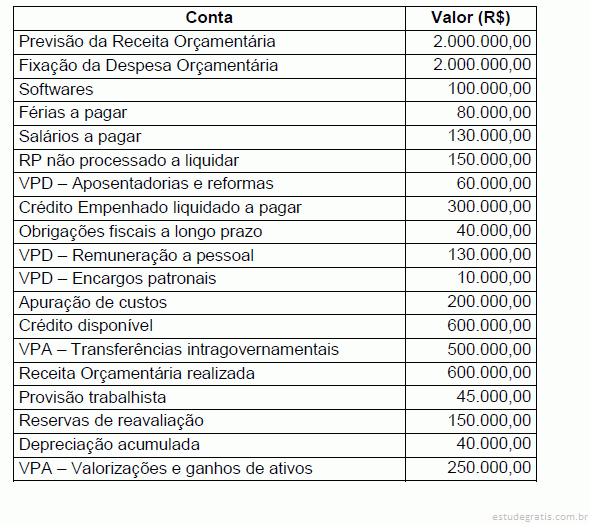 | Conta | Valor (R$) |
|---|---|
| Previsão da Receita Orçamentária | 2.000.000,00 |
| Fixação da Despesa Orçamentária | 2.000.000,00 |
| Softwares | 100.000,00 |
| Férias a pagar | 80.000,00 |
| Salários a pagar | 130.000,00 |
| RP não processado a liquidar | 150.000,00 |
| VPD – Aposentadorias e reformas | 60.000,00 |
| Crédito Empenhado liquidado a pagar | 300.000,00 |
| Obrigações fiscais a longo prazo | 40.000,00 |
| VPD – Remuneração a pessoal | 130.000,00 |
| VPD – Encargos patronais | 10.000,00 |
| Apuração de custos | 200.000,00 |
| Crédito disponível | 600.000,00 |
| VPA – Transferências intragovernamentais | 500.000,00 |
| Receita Orçamentária realizada | 600.000,00 |
| Provisão trabalhista | 45.000,00 |
| Reservas de reavaliação | 150.000,00 |
| Depreciação acumulada | 40.000,00 |
| VPA – Valorizações e ganhos de ativos | 250.000,00 |

estudegratis.com.br